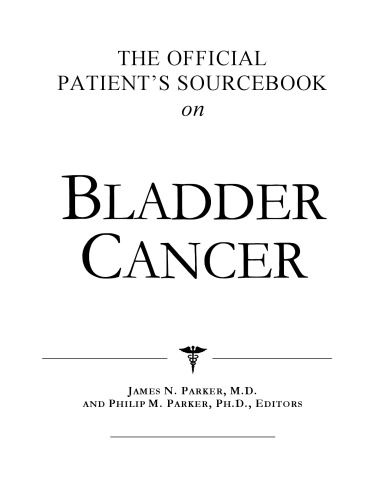 THE OFFICIAL PATIENT'S SOURCEBOOK on

BLADDER CANCER

JAMES N. PARKER, M.D. AND PHILIP M. PARKER, PH.D., EDITORS